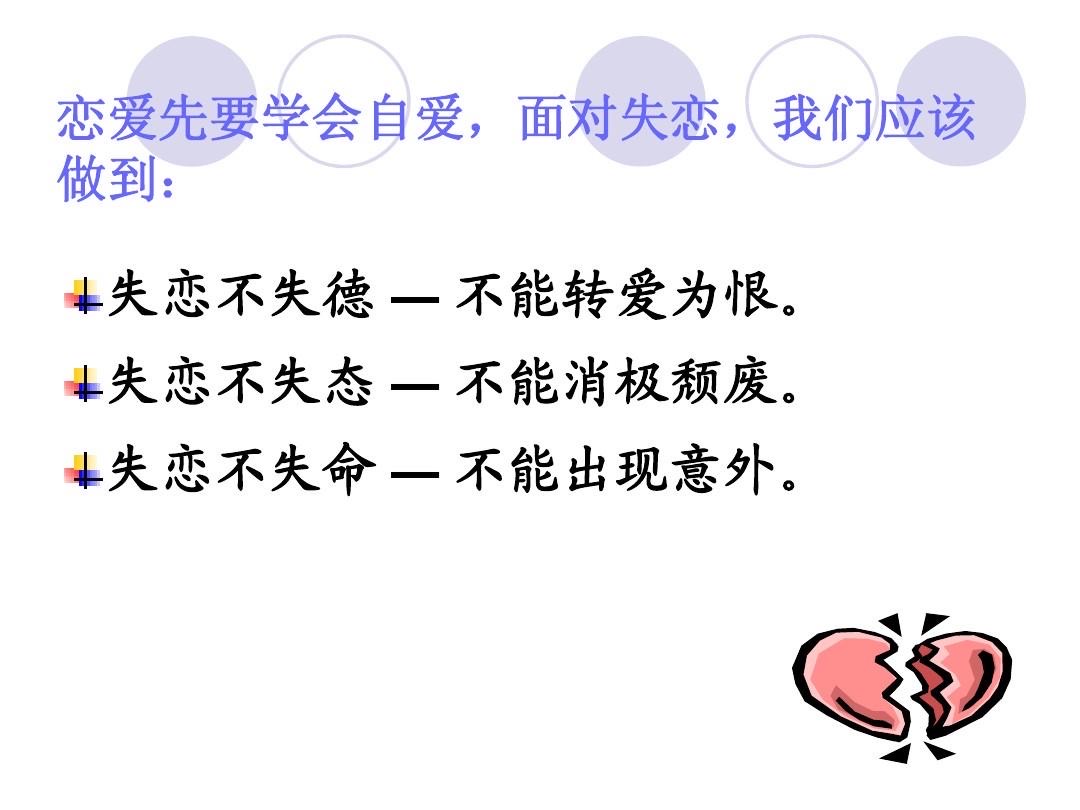 恋爱先要学会自爱，面对失恋，我们应该做到：

失恋不失德 — 不能转爱为恨。

失恋不失态 — 不能消极颓废。

失恋不失命 — 不能出现意外。